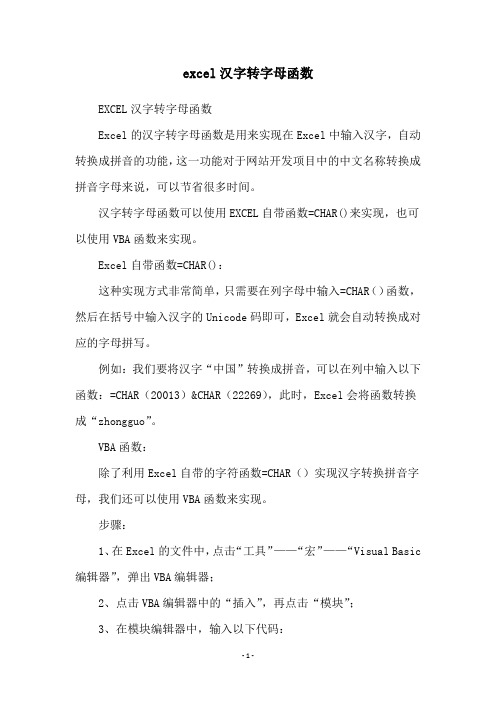 excel汉字转字母函数

EXCEL汉字转字母函数

Excel的汉字转字母函数是用来实现在Excel中输入汉字，自动转换成拼音的功能，这一功能对于网站开发项目中的中文名称转换成拼音字母来说，可以节省很多时间。

汉字转字母函数可以使用EXCEL自带函数=CHAR()来实现，也可以使用VBA函数来实现。

Excel自带函数=CHAR()：

这种实现方式非常简单，只需要在列字母中输入=CHAR()函数，然后在括号中输入汉字的Unicode码即可，Excel就会自动转换成对应的字母拼写。

例如：我们要将汉字“中国”转换成拼音，可以在列中输入以下函数：=CHAR（20013）&CHAR（22269），此时，Excel会将函数转换成“zhongguo”。

VBA函数：

除了利用Excel自带的字符函数=CHAR（）实现汉字转换拼音字母，我们还可以使用VBA函数来实现。

步骤：

1、在Excel的文件中，点击“工具”——“宏”——“Visual Basic编辑器”，弹出VBA编辑器；

2、点击VBA编辑器中的“插入”，再点击“模块”；

3、在模块编辑器中，输入以下代码：

-1-